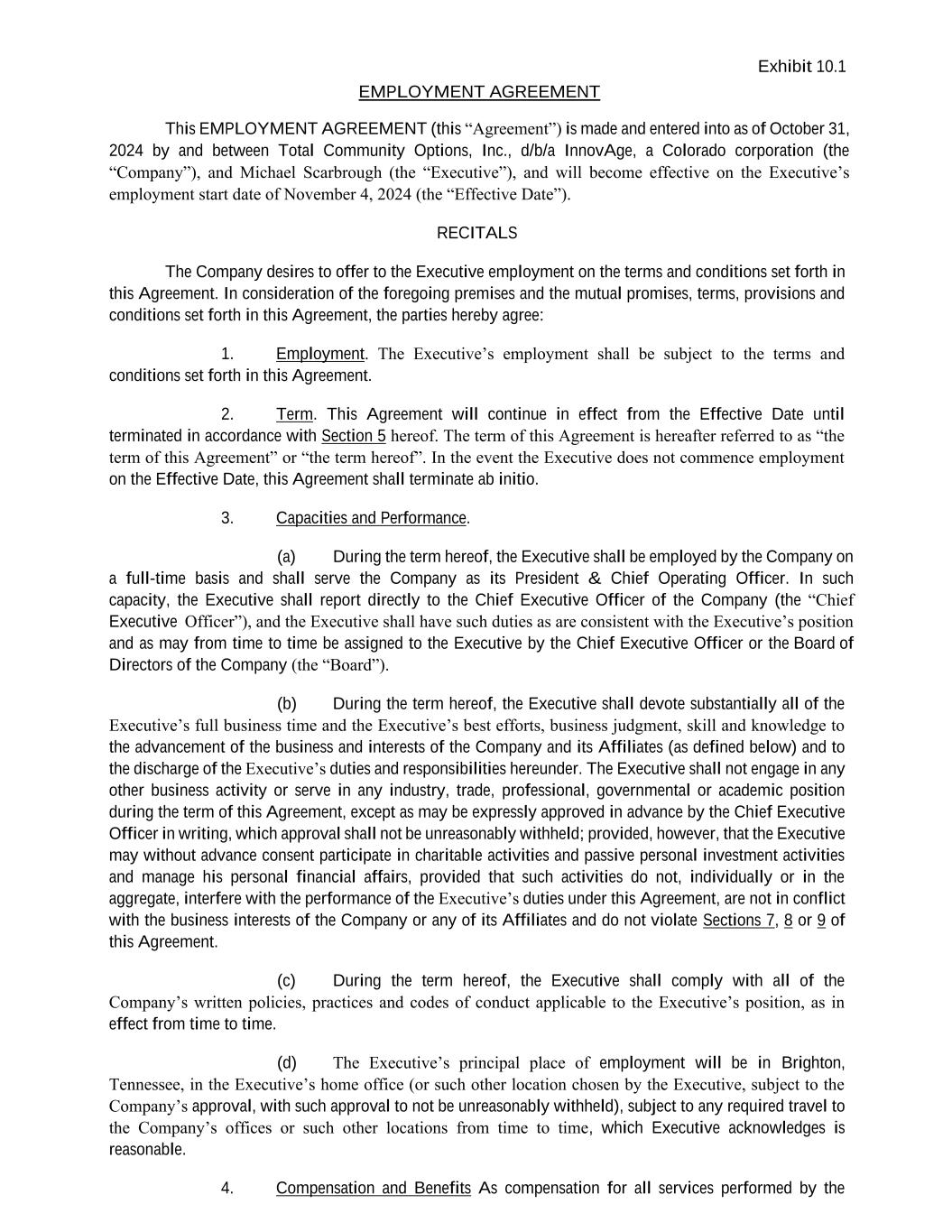 Exhibit 10.1

EMPLOYMENT AGREEMENT

This EMPLOYMENT AGREEMENT (this “Agreement”) is made and entered into as of October 31, 2024 by and between Total Community Options, Inc., d/b/a InnovAge, a Colorado corporation (the “Company”), and Michael Scarbrough (the “Executive”), and will become effective on the Executive’s employment start date of November 4, 2024 (the “Effective Date”).

RECITALS

The Company desires to offer to the Executive employment on the terms and conditions set forth in this Agreement. In consideration of the foregoing premises and the mutual promises, terms, provisions and conditions set forth in this Agreement, the parties hereby agree:

1. Employment. The Executive’s employment shall be subject to the terms and conditions set forth in this Agreement.

2. Term. This Agreement will continue in effect from the Effective Date until terminated in accordance with Section 5 hereof. The term of this Agreement is hereafter referred to as “the term of this Agreement” or “the term hereof”. In the event the Executive does not commence employment on the Effective Date, this Agreement shall terminate ab initio.

3. Capacities and Performance.

(a) During the term hereof, the Executive shall be employed by the Company on a full-time basis and shall serve the Company as its President & Chief Operating Officer. In such capacity, the Executive shall report directly to the Chief Executive Officer of the Company (the “Chief Executive Officer”), and the Executive shall have such duties as are consistent with the Executive’s position and as may from time to time be assigned to the Executive by the Chief Executive Officer or the Board of Directors of the Company (the “Board”).

(b) During the term hereof, the Executive shall devote substantially all of the Executive’s full business time and the Executive’s best efforts, business judgment, skill and knowledge to the advancement of the business and interests of the Company and its Affiliates (as defined below) and to the discharge of the Executive’s duties and responsibilities hereunder. The Executive shall not engage in any other business activity or serve in any industry, trade, professional, governmental or academic position during the term of this Agreement, except as may be expressly approved in advance by the Chief Executive Officer in writing, which approval shall not be unreasonably withheld; provided, however, that the Executive may without advance consent participate in charitable activities and passive personal investment activities and manage his personal financial affairs, provided that such activities do not, individually or in the aggregate, interfere with the performance of the Executive’s duties under this Agreement, are not in conflict with the business interests of the Company or any of its Affiliates and do not violate Sections 7, 8 or 9 of this Agreement.

(c) During the term hereof, the Executive shall comply with all of the Company’s written policies, practices and codes of conduct applicable to the Executive’s position, as in effect from time to time.

(d) The Executive’s principal place of employment will be in Brighton, Tennessee, in the Executive’s home office (or such other location chosen by the Executive, subject to the Company’s approval, with such approval to not be unreasonably withheld), subject to any required travel to the Company’s offices or such other locations from time to time, which Executive acknowledges is reasonable.

4. Compensation and Benefits As compensation for all services performed by the